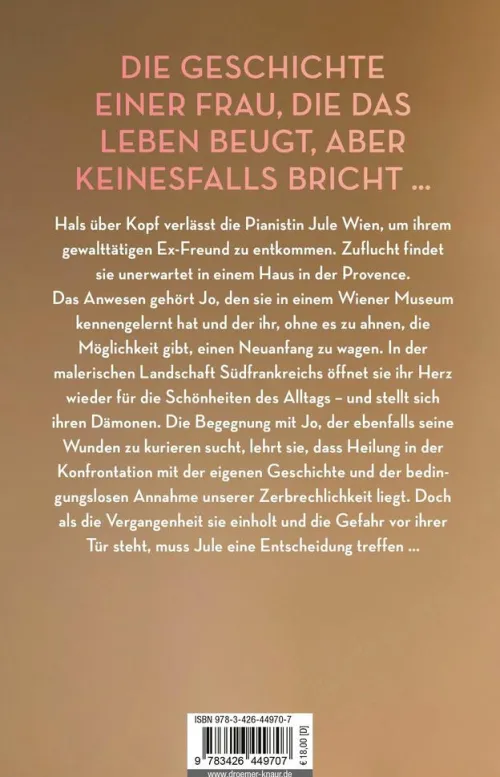 DIE GESCHICHTE EINER FRAU, DIE DAS LEBEN BEUGT, ABER KEINESFALLS BRICHT ...

Hals über Kopf verlässt die Pianistin Jule Wien, um ihrem gewalttätigen Ex-Freund zu entkommen. Zuflucht findet sie unerwartet in einem Haus in der Provence.
Das Anwesen gehört Jo, den sie in einem Wiener Museum kennengelernt hat und der ihr, ohne es zu ahnen, die Möglichkeit gibt, einen Neuanfang zu wagen. In der malerischen Landschaft Südfrankreichs öffnet sie ihr Herz wieder für die Schönheiten des Alltags – und stellt sich ihren Dämonen. Die Begegnung mit Jo, der ebenfalls seine Wunden zu kurieren sucht, lehrt sie, dass Heilung in der Konfrontation mit der eigenen Geschichte und der bedingungslosen Annahme unserer Zerbrechlichkeit liegt. Doch als die Vergangenheit sie einholt und die Gefahr vor ihrer Tür steht, muss Jule eine Entscheidung treffen ...

ISBN 978-3-426-44970-7
9 783426 449707
€ 18,00 [D]
www.droemer-knaur.de